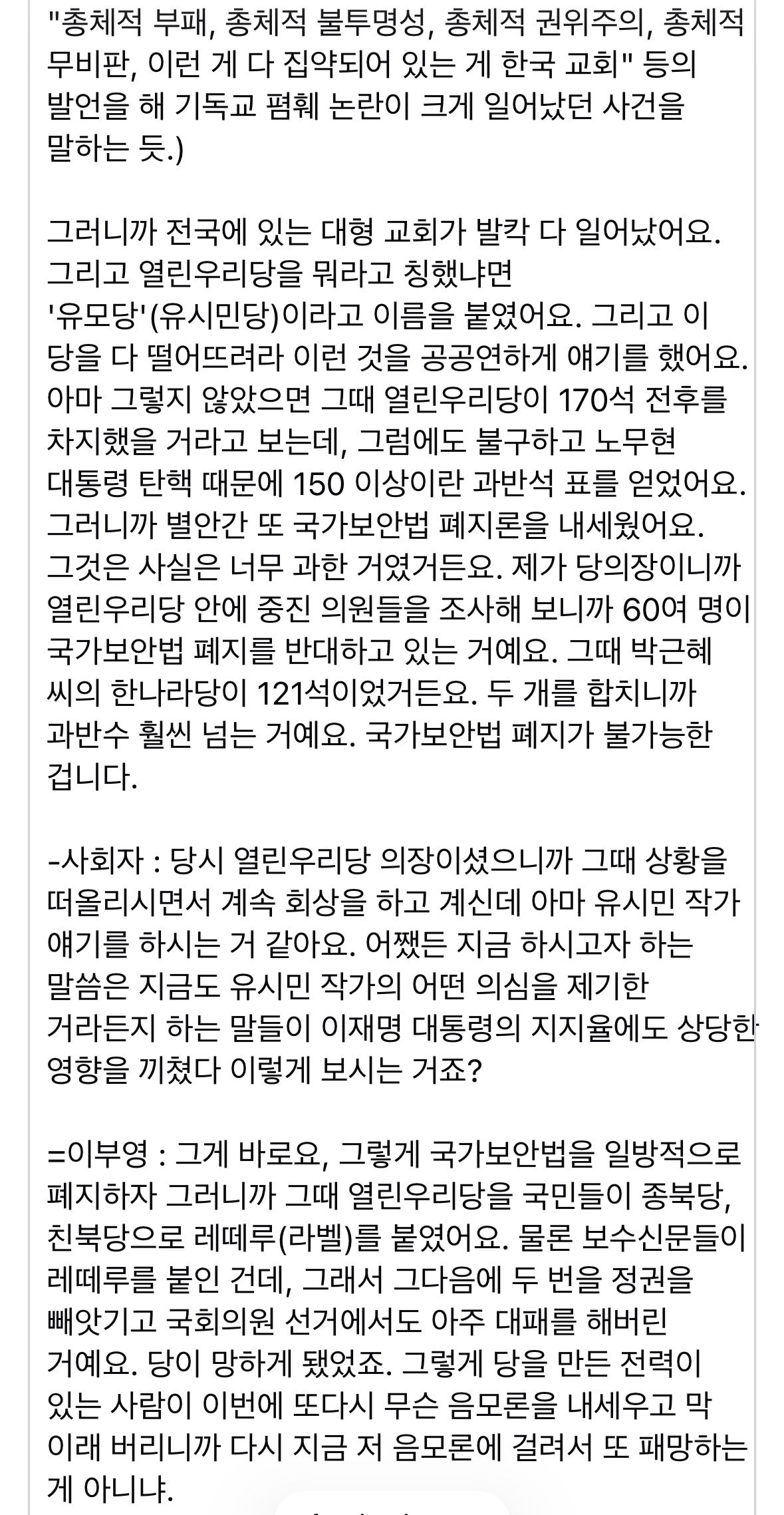 "총체적 부패, 총체적 불투명성, 총체적 권위주의, 총체적 무비판, 이런 게 다 집약되어 있는 게 한국 교회" 등의 발언을 해 기독교 폄훼 논란이 크게 일어났던 사건을 말하는 듯.)

그러니까 전국에 있는 대형 교회가 발칵 다 일어났어요. 그리고 열린우리당을 뭐라고 칭했냐면 '유모당'(유시민당)이라고 이름을 붙였어요. 그리고 이 당을 다 떨어뜨려라 이런 것을 공공연하게 얘기를 했어요. 아마 그렇지 않았으면 그때 열린우리당이 170석 전후를 차지했을 거라고 보는데, 그럼에도 불구하고 노무현 대통령 탄핵 때문에 150 이상이란 과반석 표를 얻었어요. 그러니까 별안간 또 국가보안법 폐지론을 내세웠어요. 그것은 사실은 너무 과한 거였거든요. 제가 당의장이니까 열린우리당 안에 중진 의원들을 조사해 보니까 60여 명이 국가보안법 폐지를 반대하고 있는 거예요. 그때 박근혜 씨의 한나라당이 121석이었거든요. 두 개를 합치니까 과반수 훨씬 넘는 거예요. 국가보안법 폐지가 불가능한 겁니다.

-사회자 : 당시 열린우리당 의장이셨으니까 그때 상황을 떠올리시면서 계속 회상을 하고 계신데 아마 유시민 작가 얘기를 하시는 거 같아요. 어쨌든 지금 하시고자 하는 말씀은 지금도 유시민 작가의 어떤 의심을 제기한 거라든지 하는 말들이 이재명 대통령의 지지율에도 상당한 영향을 끼쳤다 이렇게 보시는 거죠?

=이부영 : 그게 바로요, 그렇게 국가보안법을 일방적으로 폐지하자 그러니까 그때 열린우리당을 국민들이 종북당, 친북당으로 레떼루(라벨)를 붙였어요. 물론 보수신문들이 레떼루를 붙인 건데, 그래서 그다음에 두 번을 정권을 빼앗기고 국회의원 선거에서도 아주 대패를 해버린 거예요. 당이 망하게 됐었죠. 그렇게 당을 만든 전력이 있는 사람이 이번에 또다시 무슨 음모론을 내세우고 막 이래 버리니까 다시 지금 저 음모론에 걸려서 또 패망하는 게 아니냐.